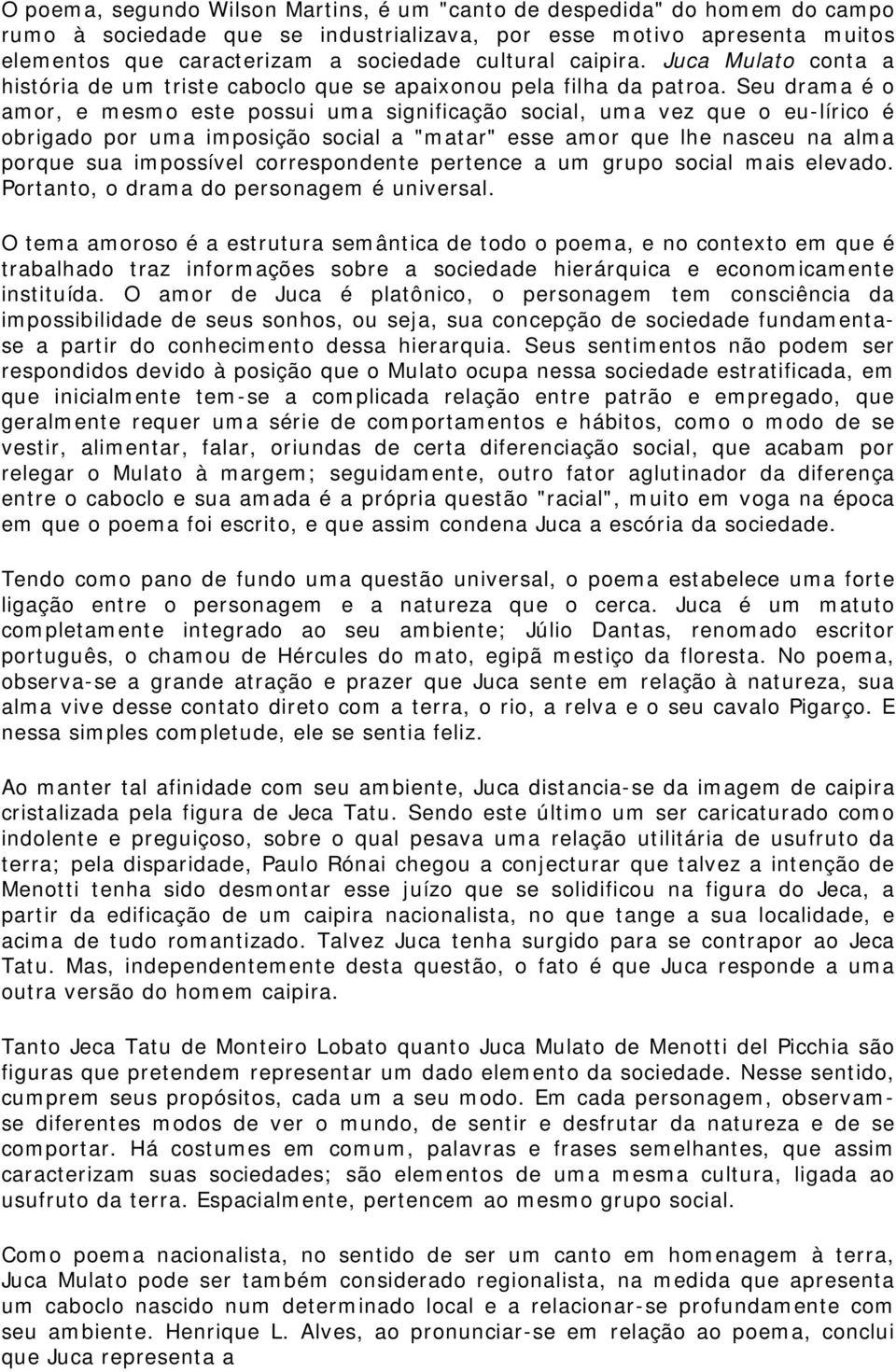 O poema, segundo Wilson Martins, é um "canto de despedida" do homem do campo rumo à sociedade que se industrializava, por esse motivo apresenta muitos elementos que caracterizam a sociedade cultural caipira. Juca Mulato conta a história de um triste caboclo que se apaixonou pela filha da patroa. Seu drama é o amor, e mesmo este possui uma significação social, uma vez que o eu-lírico é obrigado por uma imposição social a "matar" esse amor que lhe nasceu na alma porque sua impossível correspondente pertence a um grupo social mais elevado. Portanto, o drama do personagem é universal.

O tema amoroso é a estrutura semântica de todo o poema, e no contexto em que é trabalhado traz informações sobre a sociedade hierárquica e economicamente instituída. O amor de Juca é platônico, o personagem tem consciência da impossibilidade de seus sonhos, ou seja, sua concepção de sociedade fundamenta-se a partir do conhecimento dessa hierarquia. Seus sentimentos não podem ser respondidos devido à posição que o Mulato ocupa nessa sociedade estratificada, em que inicialmente tem-se a complicada relação entre patrão e empregado, que geralmente requer uma série de comportamentos e hábitos, como o modo de se vestir, alimentar, falar, oriundas de certa diferenciação social, que acabam por relegar o Mulato à margem; seguidamente, outro fator aglutinador da diferença entre o caboclo e sua amada é a própria questão "racial", muito em voga na época em que o poema foi escrito, e que assim condena Juca a escória da sociedade.

Tendo como pano de fundo uma questão universal, o poema estabelece uma forte ligação entre o personagem e a natureza que o cerca. Juca é um matuto completamente integrado ao seu ambiente; Júlio Dantas, renomado escritor português, o chamou de Hércules do mato, egipã mestiço da floresta. No poema, observa-se a grande atração e prazer que Juca sente em relação à natureza, sua alma vive desse contato direto com a terra, o rio, a relva e o seu cavalo Pigarço. E nessa simples completude, ele se sentia feliz.

Ao manter tal afinidade com seu ambiente, Juca distancia-se da imagem de caipira cristalizada pela figura de Jeca Tatu. Sendo este último um ser caricaturado como indolente e preguiçoso, sobre o qual pesava uma relação utilitária de usufruto da terra; pela disparidade, Paulo Rónai chegou a conjecturar que talvez a intenção de Menotti tenha sido desmontar esse juízo que se solidificou na figura do Jeca, a partir da edificação de um caipira nacionalista, no que tange a sua localidade, e acima de tudo romantizado. Talvez Juca tenha surgido para se contrapor ao Jeca Tatu. Mas, independentemente desta questão, o fato é que Juca responde a uma outra versão do homem caipira.

Tanto Jeca Tatu de Monteiro Lobato quanto Juca Mulato de Menotti del Picchia são figuras que pretendem representar um dado elemento da sociedade. Nesse sentido, cumprem seus propósitos, cada um a seu modo. Em cada personagem, observam-se diferentes modos de ver o mundo, de sentir e desfrutar da natureza e de se comportar. Há costumes em comum, palavras e frases semelhantes, que assim caracterizam suas sociedades; são elementos de uma mesma cultura, ligada ao usufruto da terra. Espacialmente, pertencem ao mesmo grupo social.

Como poema nacionalista, no sentido de ser um canto em homenagem à terra, Juca Mulato pode ser também considerado regionalista, na medida que apresenta um caboclo nascido num determinado local e a relacionar-se profundamente com seu ambiente. Henrique L. Alves, ao pronunciar-se em relação ao poema, conclui que Juca representa a